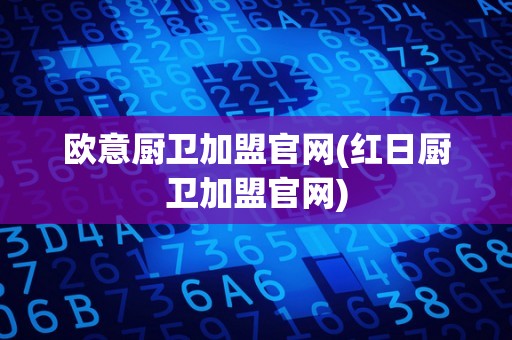 欧意厨卫加盟官网(红日厨卫加盟官网)